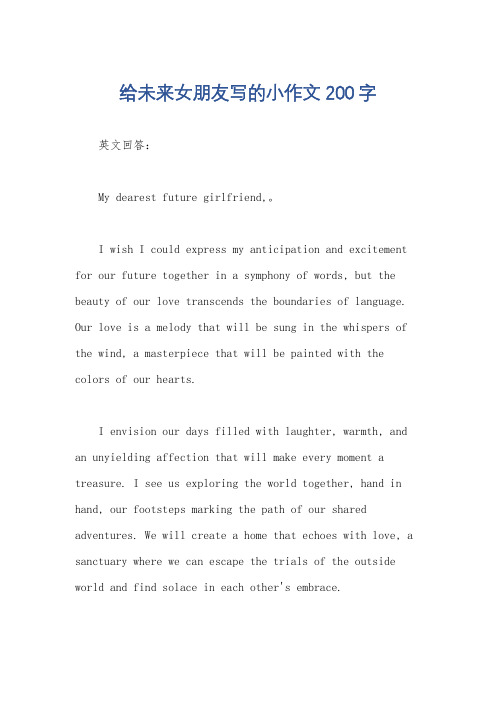 给未来女朋友写的小作文200字

英文回答：

My dearest future girlfriend,。

I wish I could express my anticipation and excitement for our future together in a symphony of words, but the beauty of our love transcends the boundaries of language. Our love is a melody that will be sung in the whispers of the wind, a masterpiece that will be painted with the colors of our hearts.

I envision our days filled with laughter, warmth, and an unyielding affection that will make every moment a treasure. I see us exploring the world together, hand in hand, our footsteps marking the path of our shared adventures. We will create a home that echoes with love, a sanctuary where we can escape the trials of the outside world and find solace in each other's embrace.